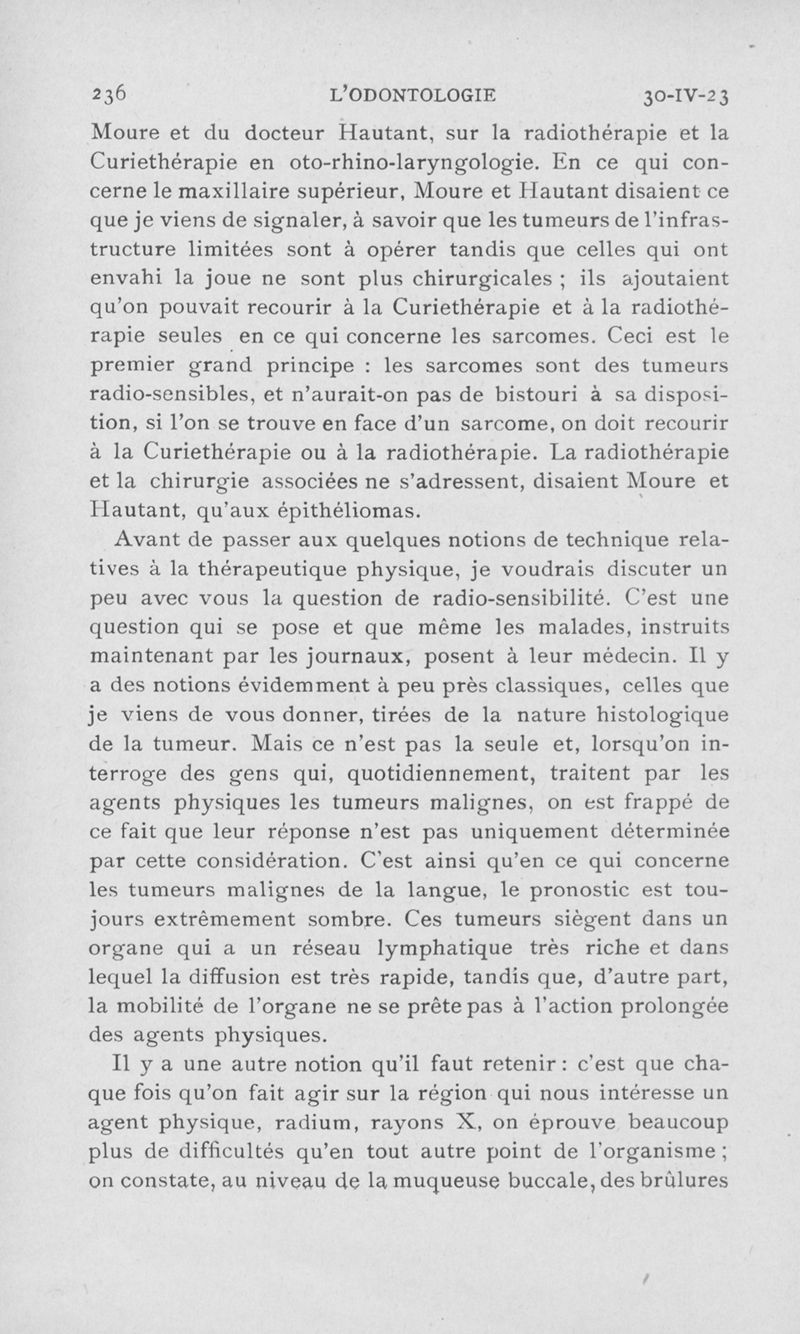 236 L'ODONTOLOGIE 30-IV-23

Moure et du docteur Hautant, sur la radiothérapie et la Curiethérapie en oto-rhino-laryngologie. En ce qui concerne le maxillaire supérieur, Moure et Hautant disaient ce que je viens de signaler, à savoir que les tumeurs de l'infrastructure limitées sont à opérer tandis que celles qui ont envahi la joue ne sont plus chirurgicales ; ils ajoutaient qu'on pouvait recourir à la Curiethérapie et à la radiothérapie seules en ce qui concerne les sarcomes. Ceci est le premier grand principe : les sarcomes sont des tumeurs radio-sensibles, et n'aurait-on pas de bistouri à sa disposition, si l'on se trouve en face d'un sarcome, on doit recourir à la Curiethérapie ou à la radiothérapie. La radiothérapie et la chirurgie associées ne s'adressent, disaient Moure et Hautant, qu'aux épithéliomas.

Avant de passer aux quelques notions de technique relatives à la thérapeutique physique, je voudrais discuter un peu avec vous la question de radio-sensibilité. C'est une question qui se pose et que même les malades, instruits maintenant par les journaux, posent à leur médecin. Il y a des notions évidemment à peu près classiques, celles que je viens de vous donner, tirées de la nature histologique de la tumeur. Mais ce n'est pas la seule et, lorsqu'on interroge des gens qui, quotidiennement, traitent par les agents physiques les tumeurs malignes, on est frappé de ce fait que leur réponse n'est pas uniquement déterminée par cette considération. C'est ainsi qu'en ce qui concerne les tumeurs malignes de la langue, le pronostic est toujours extrêmement sombre. Ces tumeurs siègent dans un organe qui a un réseau lymphatique très riche et dans lequel la diffusion est très rapide, tandis que, d'autre part, la mobilité de l'organe ne se prête pas à l'action prolongée des agents physiques.

Il y a une autre notion qu'il faut retenir : c'est que chaque fois qu'on fait agir sur la région qui nous intéresse un agent physique, radium, rayons X, on éprouve beaucoup plus de difficultés qu'en tout autre point de l'organisme ; on constate, au niveau de la muqueuse buccale, des brûlures